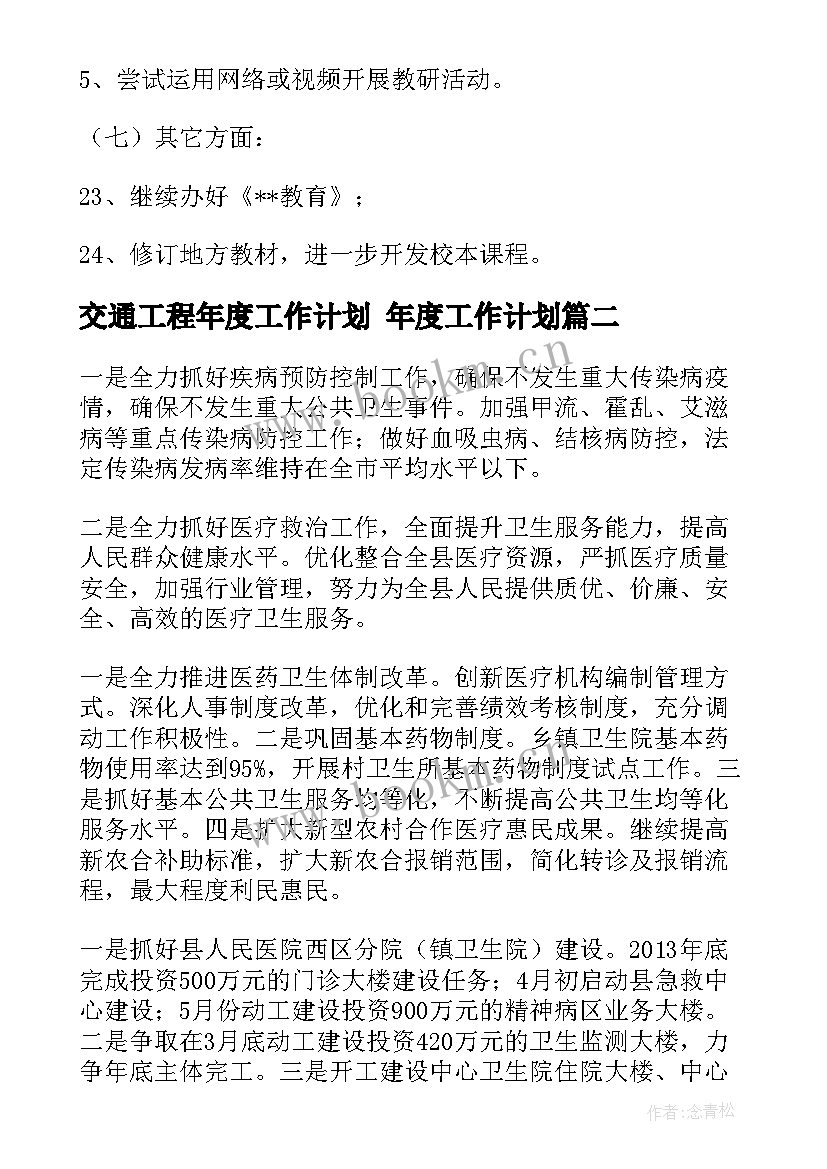 5、尝试运用网络或视频开展教研活动。

（七）其它方面：

23、继续办好《**教育》；

24、修订地方教材，进一步开发校本课程。

交通工程年度工作计划 年度工作计划篇二

一是全力抓好疾病预防控制工作，确保不发生重大传染病疫情，确保不发生重大公共卫生事件。加强甲流、霍乱、艾滋病等重点传染病防控工作；做好血吸虫病、结核病防控，法定传染病发病率维持在全市平均水平以下。

二是全力抓好医疗救治工作，全面提升卫生服务能力，提高人民群众健康水平。优化整合全县医疗资源，严抓医疗质量安全，加强行业管理，努力为全县人民提供质优、价廉、安全、高效的医疗卫生服务。

一是全力推进医药卫生体制改革。创新医疗机构编制管理方式。深化人事制度改革，优化和完善绩效考核制度，充分调动工作积极性。二是巩固基本药物制度。乡镇卫生院基本药物使用率达到95%，开展村卫生所基本药物制度试点工作。三是抓好基本公共卫生服务均等化，不断提高公共卫生均等化服务水平。四是扩大新型农村合作医疗惠民成果。继续提高新农合补助标准，扩大新农合报销范围，简化转诊及报销流程，最大程度利民惠民。

一是抓好县人民医院西区分院（镇卫生院）建设。2013年底完成投资500万元的门诊大楼建设任务；4月初启动县急救中心建设；5月份动工建设投资900万元的精神病区业务大楼。二是争取在3月底动工建设投资420万元的卫生监测大楼，力争年底主体完工。三是开工建设中心卫生院住院大楼、中心

作者：念青松